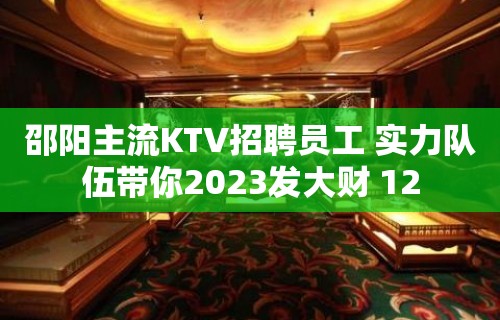 邵阳主流KTV招聘员工 实力队伍带你2023发大财 12